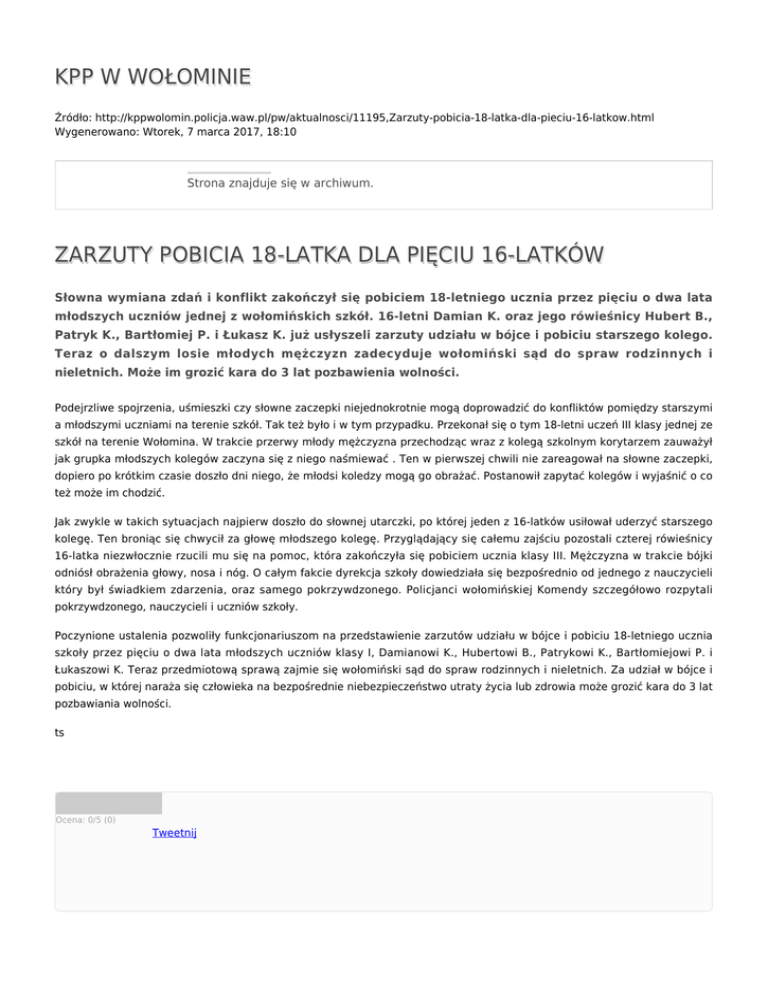 KPP W WOŁOMINIE

Źródło: http://kppwolomin.policja.waw.pl/pw/aktualnosci/11195,Zarzuty-pobicia-18-latka-dla-pieciu-16-latkow.html
Wygenerowano: Wtorek, 7 marca 2017, 18:10

Strona znajduje się w archiwum.

ZARZUTY POBICIA 18-LATKA DLA PIĘCIU 16-LATKÓW

Słowna wymiana zdań i konflikt zakończył się pobiciem 18-letniego ucznia przez pięciu o dwa lata młodszych uczniów jednej z wołomińskich szkół. 16-letni Damian K. oraz jego rówieśnicy Hubert B., Patryk K., Bartłomiej P. i Łukasz K. już usłyszeli zarzuty udziału w bójce i pobiciu starszego kolego. Teraz o dalszym losie młodych mężczyzn zadecyduje wołomiński sąd do spraw rodzinnych i nieletnich. Może im grozić kara do 3 lat pozbawienia wolności.

Podejrzliwe spojrzenia, uśmieszki czy słowne zaczepki niejednokrotnie mogą doprowadzić do konfliktów pomiędzy starszymi a młodszymi uczniami na terenie szkół. Tak też było i w tym przypadku. Przekonał się o tym 18-letni uczeń III klasy jednej ze szkół na terenie Wołomina. W trakcie przerwy młody mężczyzna przechodząc wraz z kolegą szkolnym korytarzem zauważył jak grupka młodszych kolegów zaczyna się z niego naśmiewać . Ten w pierwszej chwili nie zareagował na słowne zaczepki, dopiero po krótkim czasie doszło dni niego, że młodsi koledzy mogą go obrażać. Postanowił zapytać kolegów i wyjaśnić o co też może im chodzić.

Jak zwykle w takich sytuacjach najpierw doszło do słownej utarczki, po której jeden z 16-latków usiłował uderzyć starszego kolegę. Ten broniąc się chwycił za głowę młodszego kolegę. Przyglądający się całemu zajściu pozostali czterej rówieśnicy 16-latka niezwłocznie rzucili mu się na pomoc, która zakończyła się pobiciem ucznia klasy III. Mężczyzna w trakcie bójki odniósł obrażenia głowy, nosa i nóg. O całym fakcie dyrekcja szkoły dowiedziała się bezpośrednio od jednego z nauczycieli który był świadkiem zdarzenia, oraz samego pokrzywdzonego. Policjanci wołomińskiej Komendy szczegółowo rozpytali pokrzywdzonego, nauczycieli i uczniów szkoły.

Poczynione ustalenia pozwoliły funkcjonariuszom na przedstawienie zarzutów udziału w bójce i pobiciu 18-letniego ucznia szkoły przez pięciu o dwa lata młodszych uczniów klasy I, Damianowi K., Hubertowi B., Patrykowi K., Bartłomiejowi P. i Łukaszowi K. Teraz przedmiotową sprawą zajmie się wołomiński sąd do spraw rodzinnych i nieletnich. Za udział w bójce i pobiciu, w której naraża się człowieka na bezpośrednie niebezpieczeństwo utraty życia lub zdrowia może grozić kara do 3 lat pozbawiania wolności.

ts

Ocena: 0/5 (0)

Tweetnij